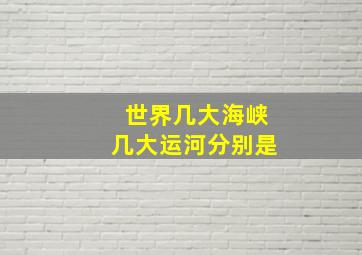 世界几大海峡
几大运河分别是